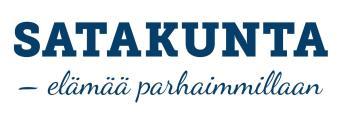 SATAKUNTA
– elämää parhaimmillaan